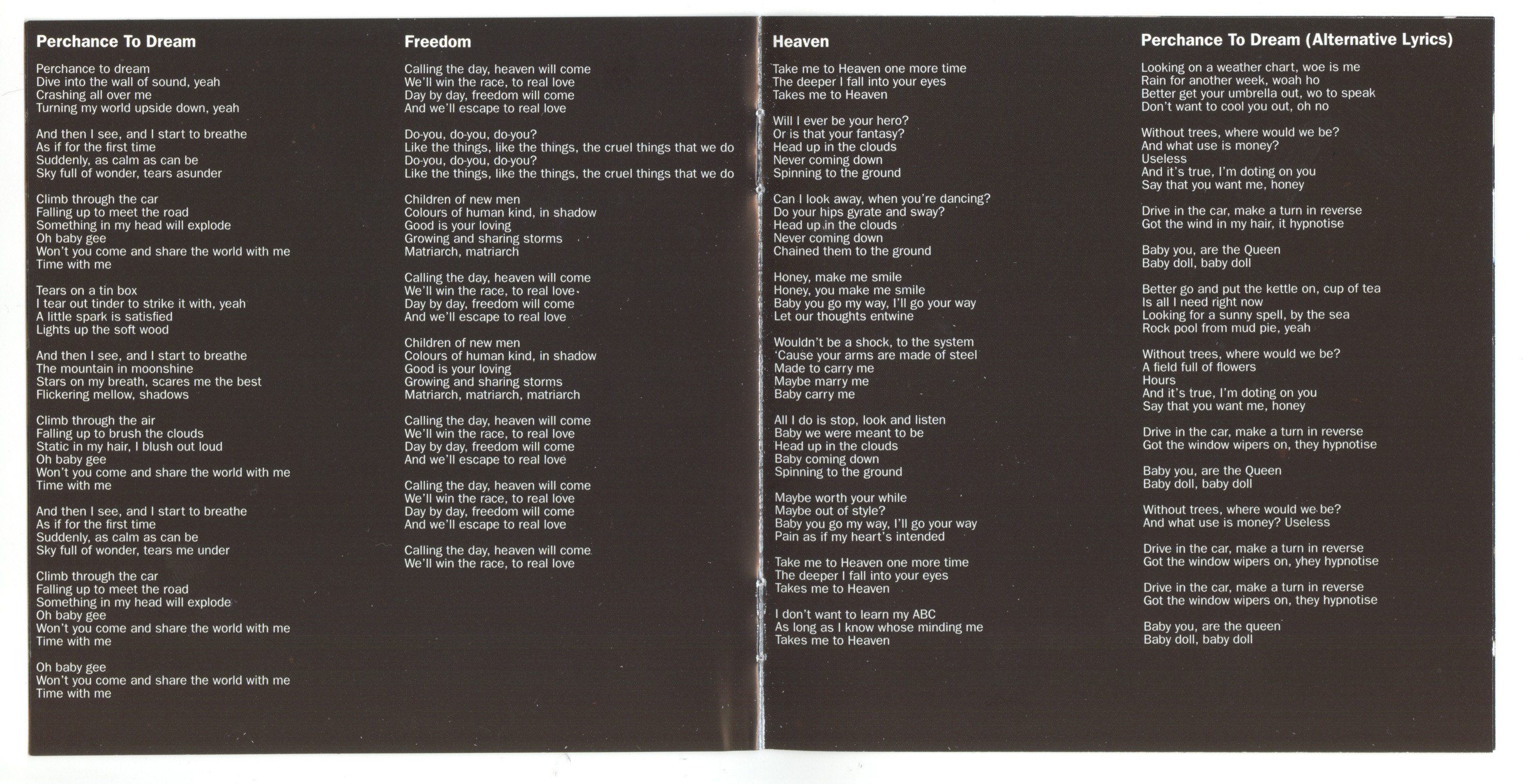 Perchance To Dream

Perchance to dream
Dive into the wall of sound, yeah
Crashing all over me
Turning my world upside down, yeah

And then I see, and I start to breathe
As if for the first time
Suddenly, as calm as can be
Sky full of wonder, tears asunder

Climb through the car
Falling up to meet the road
Something in my head will explode
Oh baby gee
Won't you come and share the world with me
Time with me

Tears on a tin box
I tear out tinder to strike it with, yeah
A little spark is satisfied
Lights up the soft wood

And then I see, and I start to breathe
The mountain in moonshine
Stars on my breath, scares me the best
Flickering mellow, shadows

Climb through the air
Falling up to brush the clouds
Static in my hair, I blush out loud
Oh baby gee
Won't you come and share the world with me
Time with me

And then I see, and I start to breathe
As if for the first time
Suddenly, as calm as can be
Sky full of wonder, tears me under

Climb through the car
Falling up to meet the road
Something in my head will explode
Oh baby gee
Won't you come and share the world with me
Time with me

Oh baby gee
Won't you come and share the world with me
Time with me

Freedom

Calling the day, heaven will come
We'll win the race, to real love
Day by day, freedom will come
And we'll escape to real love

Do-you, do-you, do-you?
Like the things, like the things, the cruel things that we do
Do-you, do-you, do-you?
Like the things, like the things, the cruel things that we do

Children of new men
Colours of human kind, in shadow
Good is your loving
Growing and sharing storms
Matriarch, matriarch

Calling the day, heaven will come
We'll win the race, to real love
Day by day, freedom will come
And we'll escape to real love

Children of new men
Colours of human kind, in shadow
Good is your loving
Growing and sharing storms
Matriarch, matriarch, matriarch

Calling the day, heaven will come
We'll win the race, to real love
Day by day, freedom will come
And we'll escape to real love

Calling the day, heaven will come
We'll win the race, to real love
Day by day, freedom will come
And we'll escape to real love

Calling the day, heaven will come
We'll win the race, to real love

Heaven

Take me to Heaven one more time
The deeper I fall into your eyes
Takes me to Heaven

Will I ever be your hero?
Or is that your fantasy?
Head up in the clouds
Never coming down
Spinning to the ground

Can I look away, when you're dancing?
Do your hips gyrate and sway?
Head up in the clouds
Never coming down
Chained them to the ground

Honey, make me smile
Honey, you make me smile
Baby you go my way, I'll go your way
Let our thoughts entwine

Wouldn't be a shock, to the system
'Cause your arms are made of steel
Made to carry me
Maybe marry me
Baby carry me

All I do is stop, look and listen
Baby we were meant to be
Head up in the clouds
Baby coming down
Spinning to the ground

Maybe worth your while
Maybe out of style?
Baby you go my way, I'll go your way
Pain as if my heart's intended

Take me to Heaven one more time
The deeper I fall into your eyes
Takes me to Heaven

I don't want to learn my ABC
As long as I know whose minding me
Takes me to Heaven

Perchance To Dream (Alternative Lyrics)

Looking on a weather chart, woe is me
Rain for another week, woah ho
Better get your umbrella out, wo to speak
Don't want to cool you out, oh no

Without trees, where would we be?
And what use is money?
Useless
And it's true, I'm doting on you
Say that you want me, honey

Drive in the car, make a turn in reverse
Got the wind in my hair, it hypnotise

Baby you, are the Queen
Baby doll, baby doll

Better go and put the kettle on, cup of tea
Is all I need right now
Looking for a sunny spell, by the sea
Rock pool from mud pie, yeah

Without trees, where would we be?
A field full of flowers
Hours
And it's true, I'm doting on you
Say that you want me, honey

Drive in the car, make a turn in reverse
Got the window wipers on, they hypnotise

Baby you, are the Queen
Baby doll, baby doll

Without trees, where would we be?
And what use is money? Useless

Drive in the car, make a turn in reverse
Got the window wipers on, yhey hypnotise

Drive in the car, make a turn in reverse
Got the window wipers on, they hypnotise

Baby you, are the queen
Baby doll, baby doll